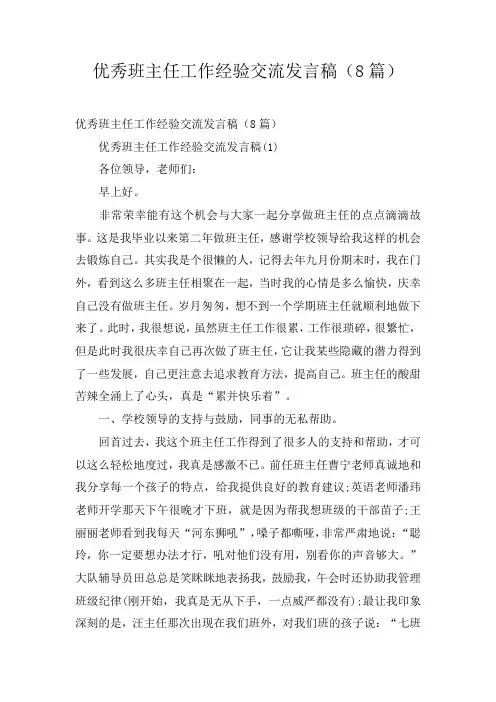 优秀班主任工作经验交流发言稿（8篇）

优秀班主任工作经验交流发言稿（8篇）

优秀班主任工作经验交流发言稿(1)

各位领导，老师们：

早上好。

非常荣幸能有这个机会与大家一起分享做班主任的点点滴滴故事。这是我毕业以来第二年做班主任，感谢学校领导给我这样的机会去锻炼自己。其实我是个很懒的人，记得去年九月份期末时，我在门外，看到这么多班主任相聚在一起，当时我的心情是多么愉快，庆幸自己没有做班主任。岁月匆匆，想不到一个学期班主任就顺利地做下来了。此时，我很想说，虽然班主任工作很累，工作很琐碎，很繁忙，但是此时我很庆幸自己再次做了班主任，它让我某些隐藏的潜力得到了一些发展，自己更注意去追求教育方法，提高自己。班主任的酸甜苦辣全涌上了心头，真是“累并快乐着”。

一、学校领导的支持与鼓励，同事的无私帮助。

回首过去，我这个班主任工作得到了很多人的支持和帮助，才可以这么轻松地度过，我真是感激不已。前任班主任曹宁老师真诚地和我分享每一个孩子的特点，给我提供良好的教育建议；英语老师潘玮老师开学那天下午很晚才下班，就是因为帮我想班级的干部苗子；王丽丽老师看到我每天“河东狮吼”，嗓子都嘶哑，非常严肃地说：“聪玲，你一定要想办法才行，吼对他们没有用，别看你的声音够大。”大队辅导员田总总是笑眯眯地表扬我，鼓励我，午会时还协助我管理班级纪律(刚开始，我真是无从下手，一点威严都没有)；最让我印象深刻的是，汪主任那次出现在我们班外，对我们班的孩子说：“七班